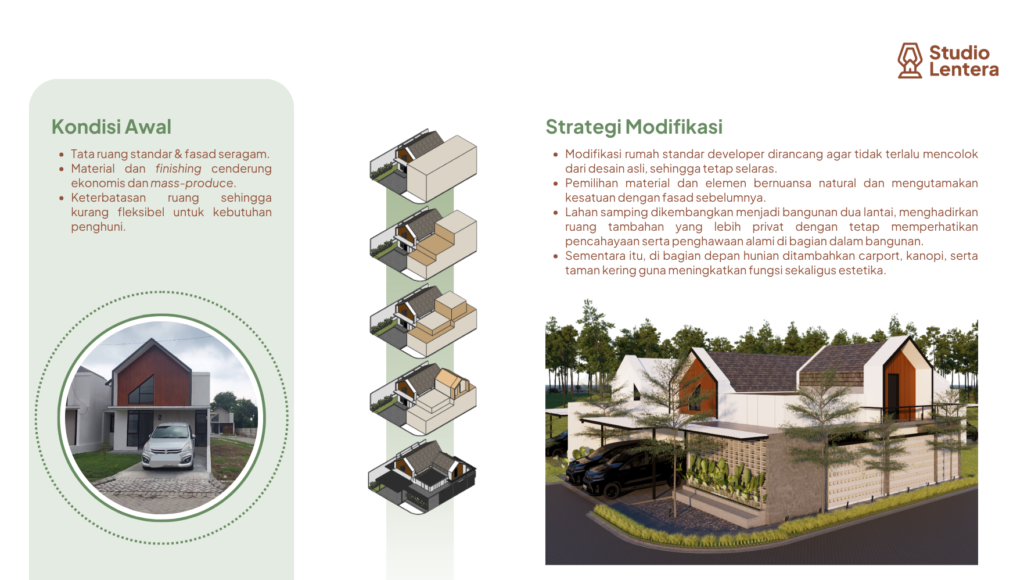 Studio Lentera

Kondisi Awal

• Tata ruang standar & fasad seragam.
• Material dan finishing cenderung ekonomis dan mass-produce.
• Keterbatasan ruang sehingga kurang fleksibel untuk kebutuhan penghuni.

Strategi Modifikasi

• Modifikasi rumah standar developer dirancang agar tidak terlalu mencolok dari desain asli, sehingga tetap selaras.
• Pemilihan material dan elemen bernuansa natural dan mengutamakan kesatuan dengan fasad sebelumnya.
• Lahan samping dikembangkan menjadi bangunan dua lantai, menghadirkan ruang tambahan yang lebih privat dengan tetap memperhatikan pencahayaan serta penghawaan alami di bagian dalam bangunan.
• Sementara itu, di bagian depan hunian ditambahkan carport, kanopi, serta taman kering guna meningkatkan fungsi sekaligus estetika.